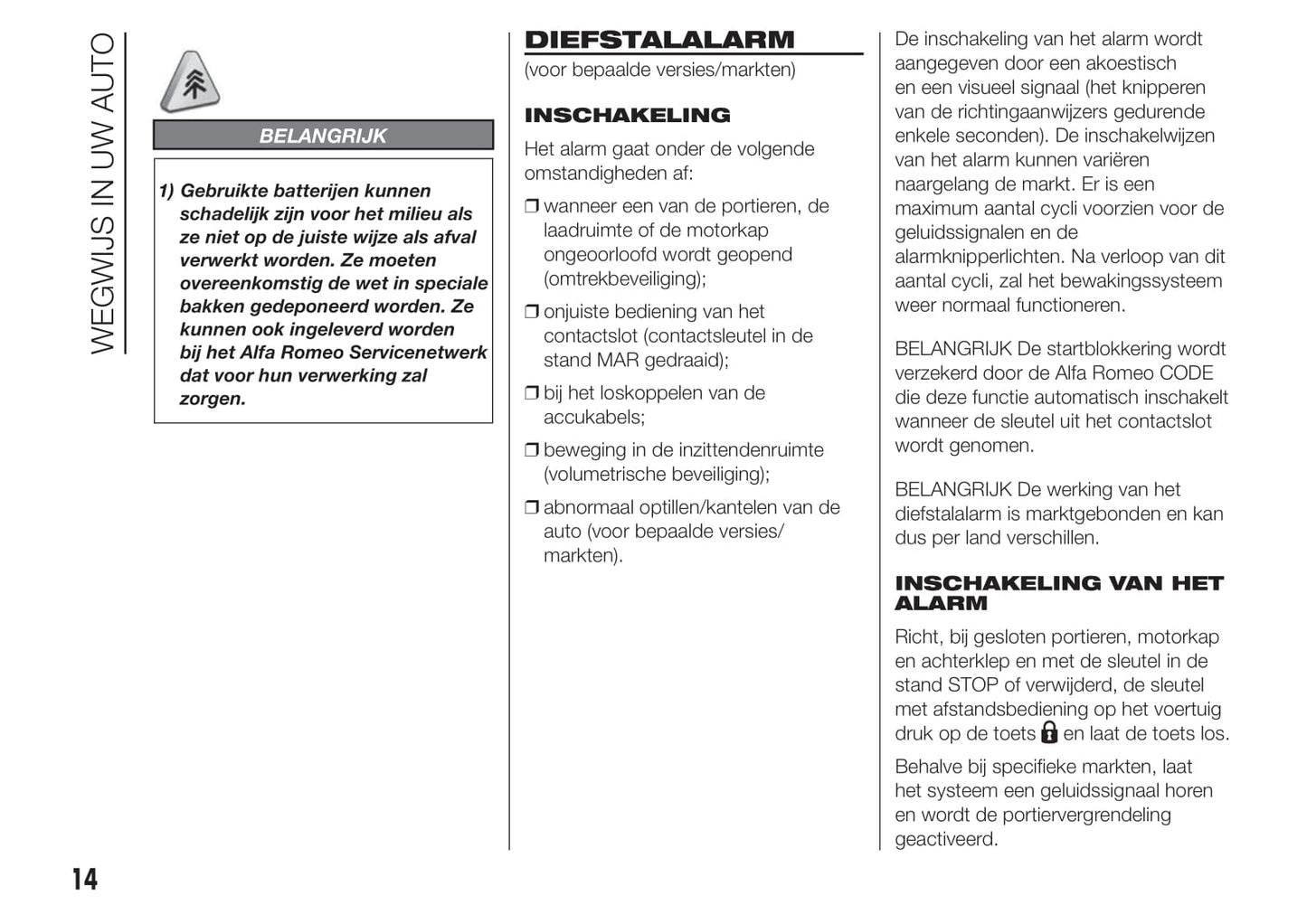 WEGWIJS IN UW AUTO

BELANGRIJK

1) Gebruikte batterijen kunnen schadelijk zijn voor het milieu als ze niet op de juiste wijze als afval verwerkt worden. Ze moeten overeenkomstig de wet in speciale bakken gedeponeerd worden. Ze kunnen ook ingeleverd worden bij het Alfa Romeo Servicenetwerk dat voor hun verwerking zal zorgen.

DIEFSTALALARM
(voor bepaalde versies/markten)

INSCHAKELING

Het alarm gaat onder de volgende omstandigheden af:

❒ wanneer een van de portieren, de laadruimte of de motorkap ongeoorloofd wordt geopend (omtrekbeveiliging);

❒ onjuiste bediening van het contactslot (contactsleutel in de stand MAR gedraaid);

❒ bij het loskoppelen van de accukabels;

❒ beweging in de inzittendenruimte (volumetrische beveiliging);

❒ abnormaal optillen/kantelen van de auto (voor bepaalde versies/ markten).

De inschakeling van het alarm wordt aangegeven door een akoestisch en een visueel signaal (het knipperen van de richtingaanwijzers gedurende enkele seconden). De inschakelwijzen van het alarm kunnen variëren naargelang de markt. Er is een maximum aantal cycli voorzien voor de geluidssignalen en de alarmknipperlichten. Na verloop van dit aantal cycli, zal het bewakingssysteem weer normaal functioneren.

BELANGRIJK De startblokkering wordt verzekerd door de Alfa Romeo CODE die deze functie automatisch inschakelt wanneer de sleutel uit het contactslot wordt genomen.

BELANGRIJK De werking van het diefstalalarm is marktgebonden en kan dus per land verschillen.

INSCHAKELING VAN HET ALARM

Richt, bij gesloten portieren, motorkap en achterklep en met de sleutel in de stand STOP of verwijderd, de sleutel met afstandsbediening op het voertuig druk op de toets en laat de toets los.

Behalve bij specifieke markten, laat het systeem een geluidssignaal horen en wordt de portiervergrendeling geactiveerd.

14